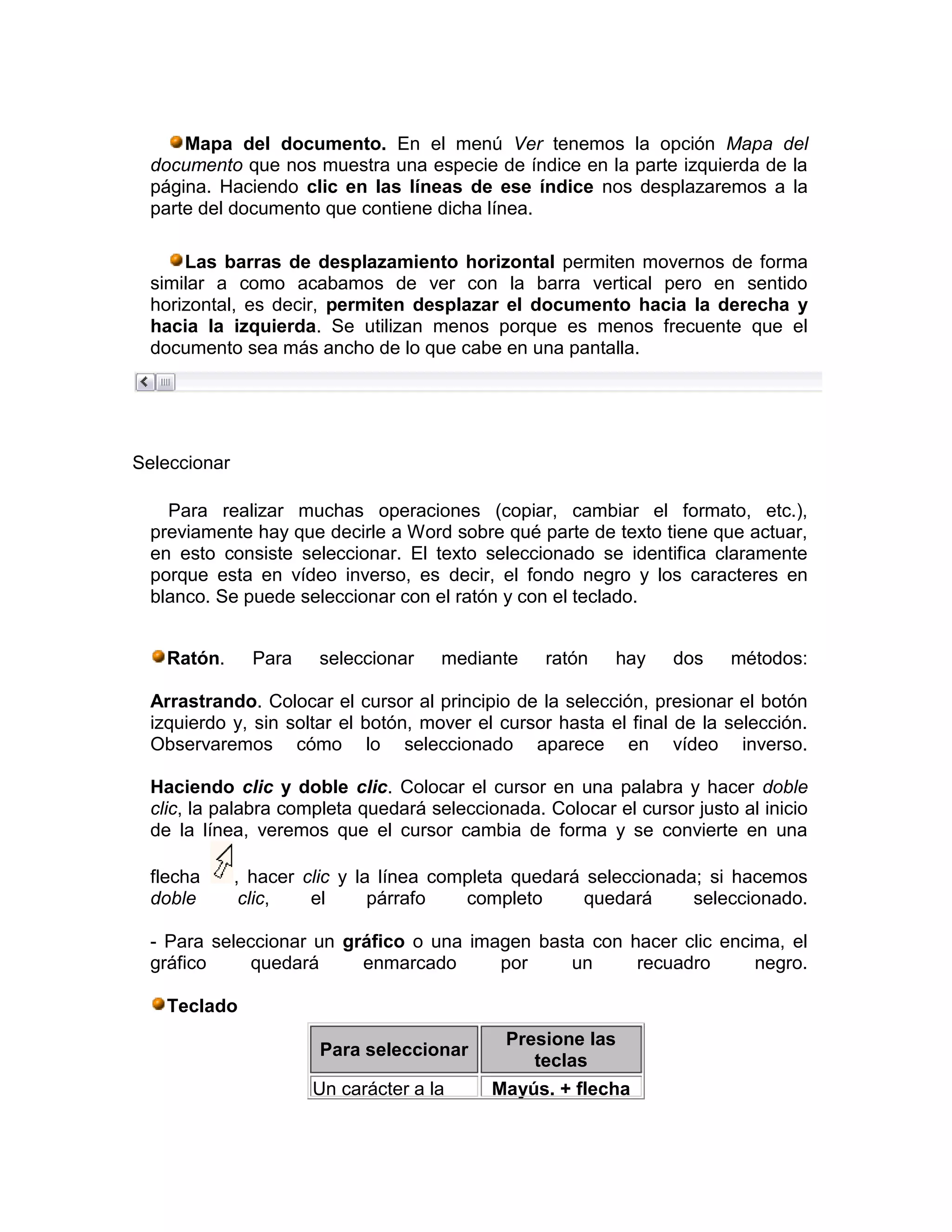 Mapa del documento. En el menú Ver tenemos la opción Mapa del documento que nos muestra una especie de índice en la parte izquierda de la página. Haciendo clic en las líneas de ese índice nos desplazaremos a la parte del documento que contiene dicha línea.

Las barras de desplazamiento horizontal permiten movernos de forma similar a como acabamos de ver con la barra vertical pero en sentido horizontal, es decir, permiten desplazar el documento hacia la derecha y hacia la izquierda. Se utilizan menos porque es menos frecuente que el documento sea más ancho de lo que cabe en una pantalla.

Seleccionar

Para realizar muchas operaciones (copiar, cambiar el formato, etc.), previamente hay que decirle a Word sobre qué parte de texto tiene que actuar, en esto consiste seleccionar. El texto seleccionado se identifica claramente porque esta en vídeo inverso, es decir, el fondo negro y los caracteres en blanco. Se puede seleccionar con el ratón y con el teclado.

Ratón. Para seleccionar mediante ratón hay dos métodos:

Arrastrando. Colocar el cursor al principio de la selección, presionar el botón izquierdo y, sin soltar el botón, mover el cursor hasta el final de la selección. Observaremos cómo lo seleccionado aparece en vídeo inverso.

Haciendo clic y doble clic. Colocar el cursor en una palabra y hacer doble clic, la palabra completa quedará seleccionada. Colocar el cursor justo al inicio de la línea, veremos que el cursor cambia de forma y se convierte en una flecha , hacer clic y la línea completa quedará seleccionada; si hacemos doble clic, el párrafo completo quedará seleccionado.

- Para seleccionar un gráfico o una imagen basta con hacer clic encima, el gráfico quedará enmarcado por un recuadro negro.

Teclado

| Para seleccionar | Presione las teclas |
|---|---|
| Un carácter a la | Mayús. + flecha |